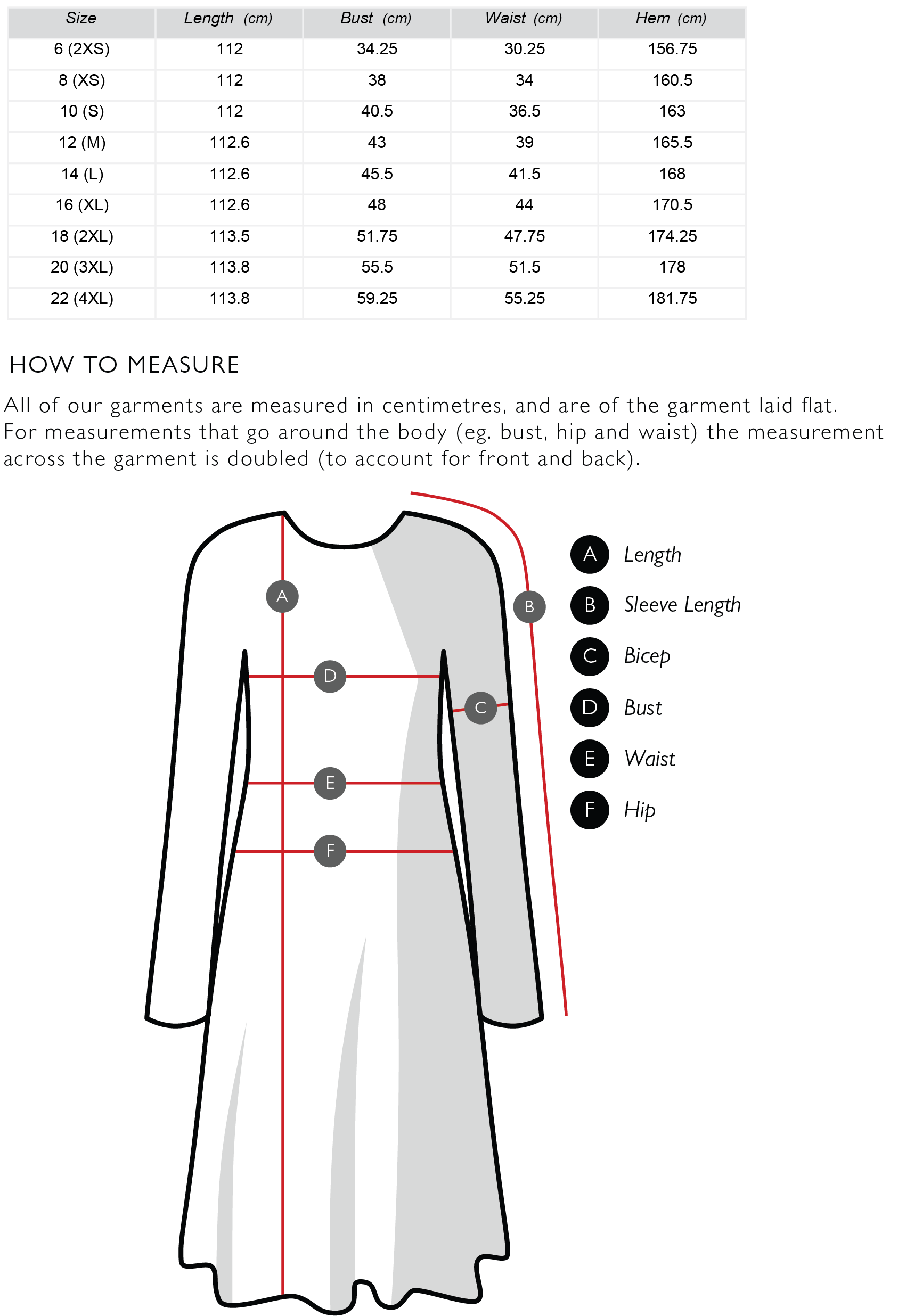 | Size | Length (cm) | Bust (cm) | Waist (cm) | Hem (cm) |
|---|---|---|---|---|
| 6 (2XS) | 112 | 34.25 | 30.25 | 156.75 |
| 8 (XS) | 112 | 38 | 34 | 160.5 |
| 10 (S) | 112 | 40.5 | 36.5 | 163 |
| 12 (M) | 112.6 | 43 | 39 | 165.5 |
| 14 (L) | 112.6 | 45.5 | 41.5 | 168 |
| 16 (XL) | 112.6 | 48 | 44 | 170.5 |
| 18 (2XL) | 113.5 | 51.75 | 47.75 | 174.25 |
| 20 (3XL) | 113.8 | 55.5 | 51.5 | 178 |
| 22 (4XL) | 113.8 | 59.25 | 55.25 | 181.75 |

HOW TO MEASURE

All of our garments are measured in centimetres, and are of the garment laid flat. For measurements that go around the body (eg. bust, hip and waist) the measurement across the garment is doubled (to account for front and back).

A
B
D
C
E
F

A Length
B Sleeve Length
C Bicep
D Bust
E Waist
F Hip